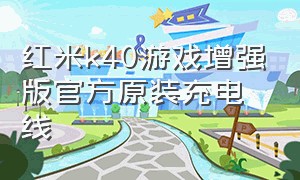 红米k40游戏增强版官方原装充电线